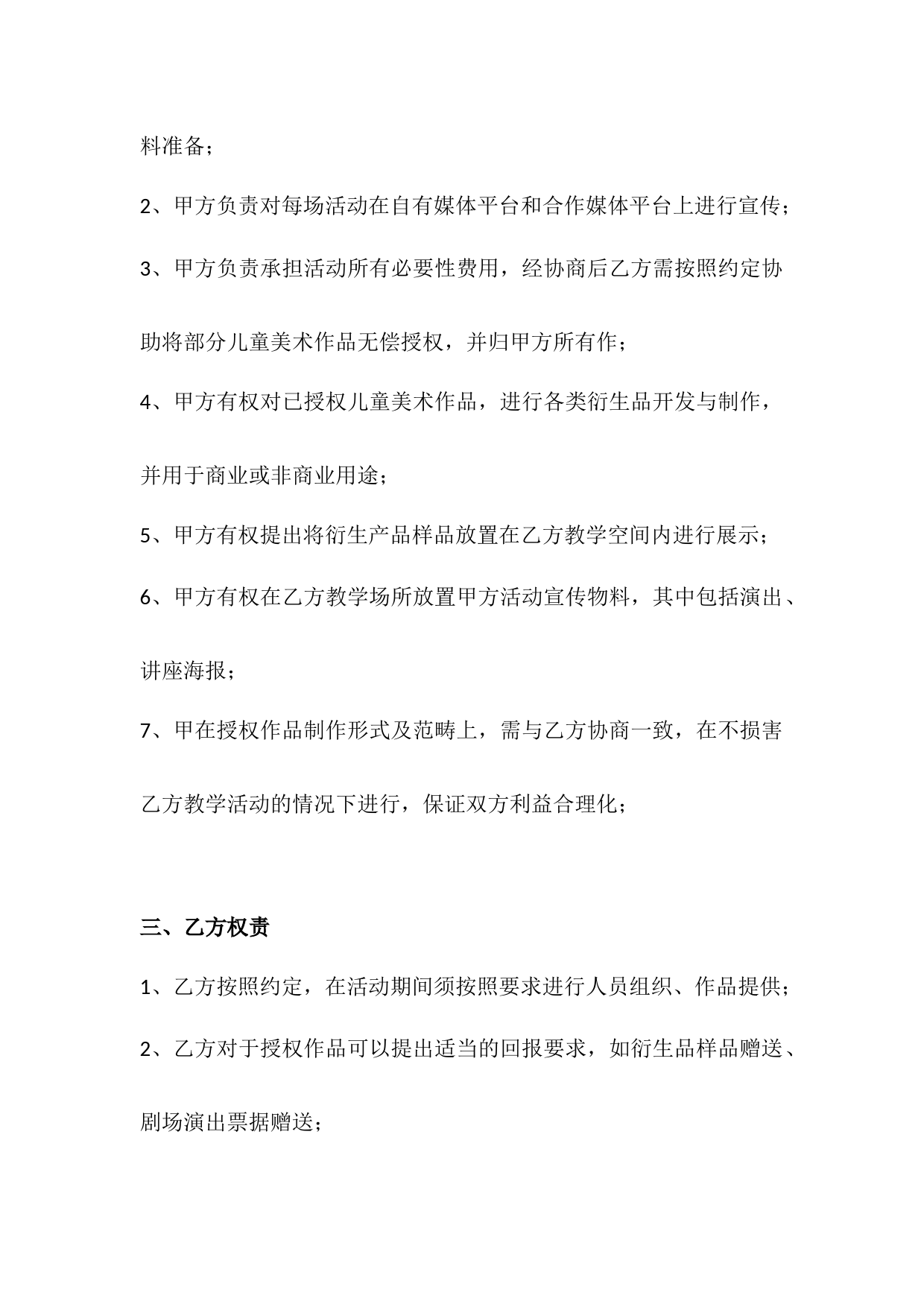 料准备；

2、甲方负责对每场活动在自有媒体平台和合作媒体平台上进行宣传；

3、甲方负责承担活动所有必要性费用，经协商后乙方需按照约定协助将部分儿童美术作品无偿授权，并归甲方所有作；

4、甲方有权对已授权儿童美术作品，进行各类衍生品开发与制作，并用于商业或非商业用途；

5、甲方有权提出将衍生产品样品放置在乙方教学空间内进行展示；

6、甲方有权在乙方教学场所放置甲方活动宣传物料，其中包括演出、讲座海报；

7、甲在授权作品制作形式及范畴上，需与乙方协商一致，在不损害乙方教学活动的情况下进行，保证双方利益合理化；

三、乙方权责

1、乙方按照约定，在活动期间须按照要求进行人员组织、作品提供；

2、乙方对于授权作品可以提出适当的回报要求，如衍生品样品赠送、剧场演出票据赠送；